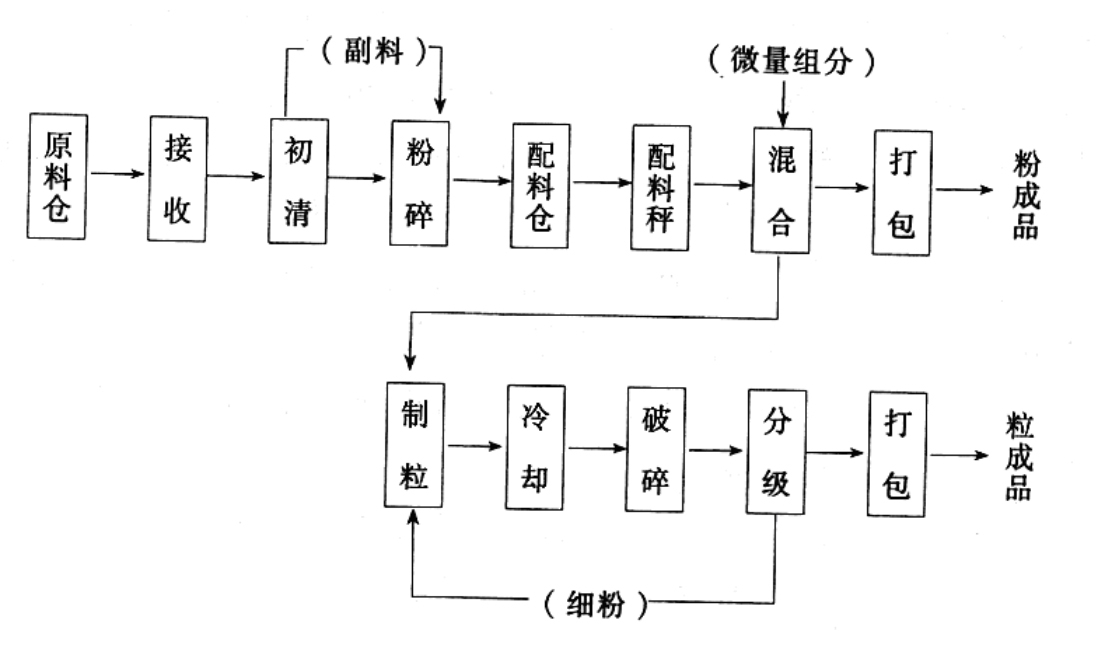 （副料）
（微量组分）
原料仓
接收
初清
粉碎
配料仓
配料秤
混合
打包
粉成品

制粒
冷却
破碎
分级
打包
粒成品

（细粉）